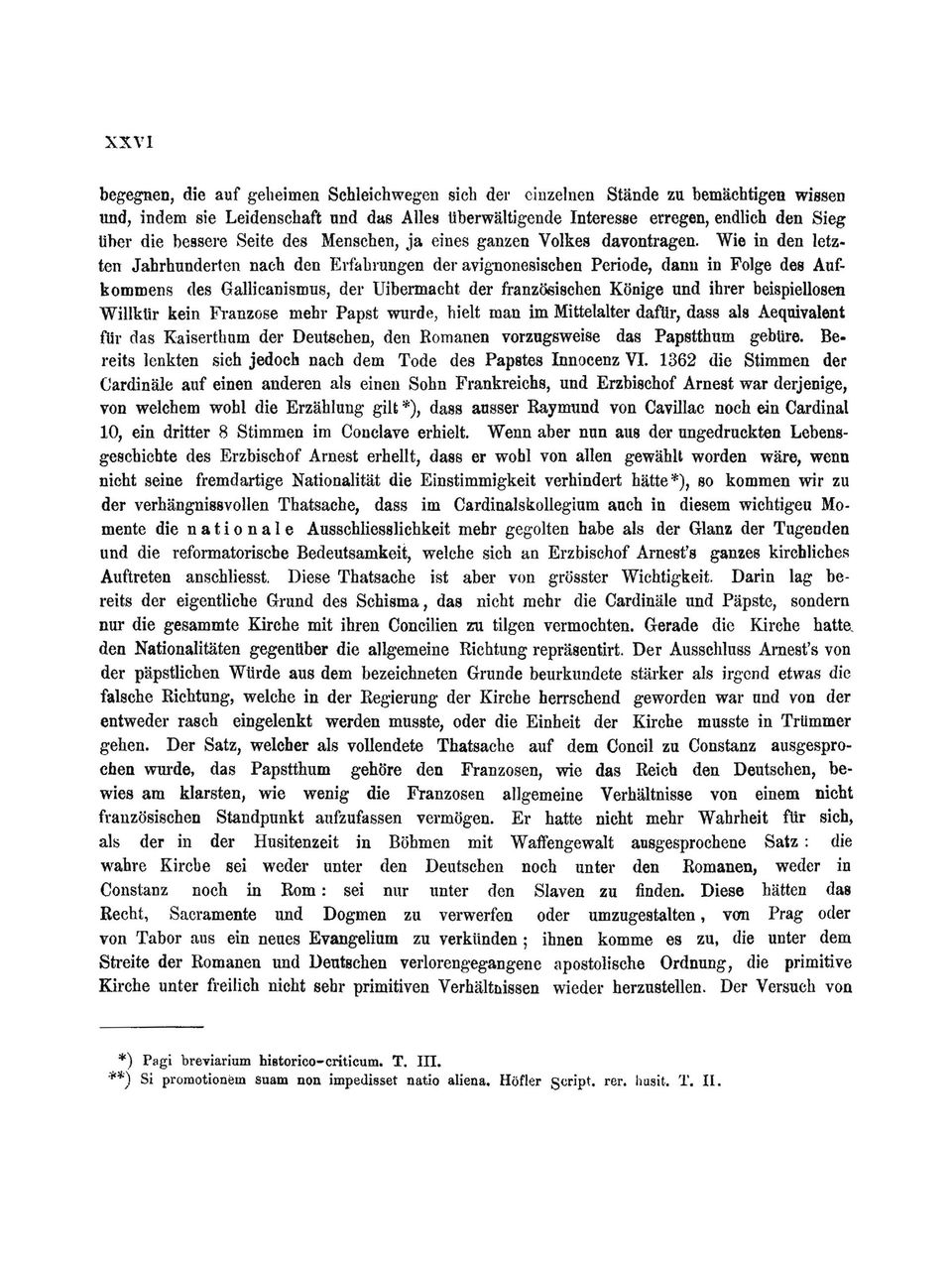 XXVI

begegnen, die auf geheimen Schleichwegen sich der einzelnen Stände zu bemächtigen wissen und, indem sie Leidenschaft und das Alles überwältigende Interesse erregen, endlich den Sieg über die bessere Seite des Menschen, ja eines ganzen Volkes davontragen. Wie in den letzten Jahrhunderten nach den Erfahrungen der avignonesischen Periode, dann in Folge des Aufkommens des Gallicanismus, der Uibermacht der französischen Könige und ihrer beispiellosen Willkür kein Franzose mehr Papst wurde, hielt man im Mittelalter dafür, dass als Aequivalent für das Kaiserthum der Deutschen, den Romanen vorzugsweise das Papstthum gebüre. Bereits lenkten sich jedoch nach dem Tode des Papstes Innocenz VI. 1362 die Stimmen der Cardinäle auf einen anderen als einen Sohn Frankreichs, und Erzbischof Arnest war derjenige, von welchem wohl die Erzählung gilt*), dass ausser Raymund von Cavillac noch ein Cardinal 10, ein dritter 8 Stimmen im Conclave erhielt. Wenn aber nun aus der ungedruckten Lebensgeschichte des Erzbischof Arnest erhellt, dass er wohl von allen gewählt worden wäre, wenn nicht seine fremdartige Nationalität die Einstimmigkeit verhindert hätte*), so kommen wir zu der verhängnissvollen Thatsache, dass im Cardinalskollegium auch in diesem wichtigen Momente die nationale Ausschliesslichkeit mehr gegolten habe als der Glanz der Tugenden und die reformatorische Bedeutsamkeit, welche sich an Erzbischof Arnest's ganzes kirchliches Auftreten anschliesst. Diese Thatsache ist aber von grösster Wichtigkeit. Darin lag bereits der eigentliche Grund des Schisma, das nicht mehr die Cardinäle und Päpste, sondern nur die gesammte Kirche mit ihren Concilien zu tilgen vermochten. Gerade die Kirche hatte den Nationalitäten gegenüber die allgemeine Richtung repräsentirt. Der Ausschluss Arnest's von der päpstlichen Würde aus dem bezeichneten Grunde beurkundete stärker als irgend etwas die falsche Richtung, welche in der Regierung der Kirche herrschend geworden war und von der entweder rasch eingelenkt werden musste, oder die Einheit der Kirche musste in Trümmer gehen. Der Satz, welcher als vollendete Thatsache auf dem Concil zu Constanz ausgesprochen wurde, das Papstthum gehöre den Franzosen, wie das Reich den Deutschen, bewies am klarsten, wie wenig die Franzosen allgemeine Verhältnisse von einem nicht französischen Standpunkt aufzufassen vermögen. Er hatte nicht mehr Wahrheit für sich, als der in der Husitenzeit in Böhmen mit Waffengewalt ausgesprochene Satz: die wahre Kirche sei weder unter den Deutschen noch unter den Romanen, weder in Constanz noch in Rom: sei nur unter den Slaven zu finden. Diese hätten das Recht, Sacramente und Dogmen zu verwerfen oder umzugestalten, von Prag oder von Tabor aus ein neues Evangelium zu verkünden; ihnen komme es zu, die unter dem Streite der Romanen und Deutschen verlorengegangene apostolische Ordnung, die primitive Kirche unter freilich nicht sehr primitiven Verhältnissen wieder herzustellen. Der Versuch von

*) Pagi breviarium historico-criticum. T. III.
**) Si promotionem suam non impedisset natio aliena. Höfler Script. rer. husit. T. II.